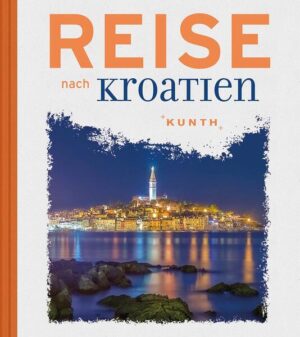 REISE
nach KROATIEN

KUNTH